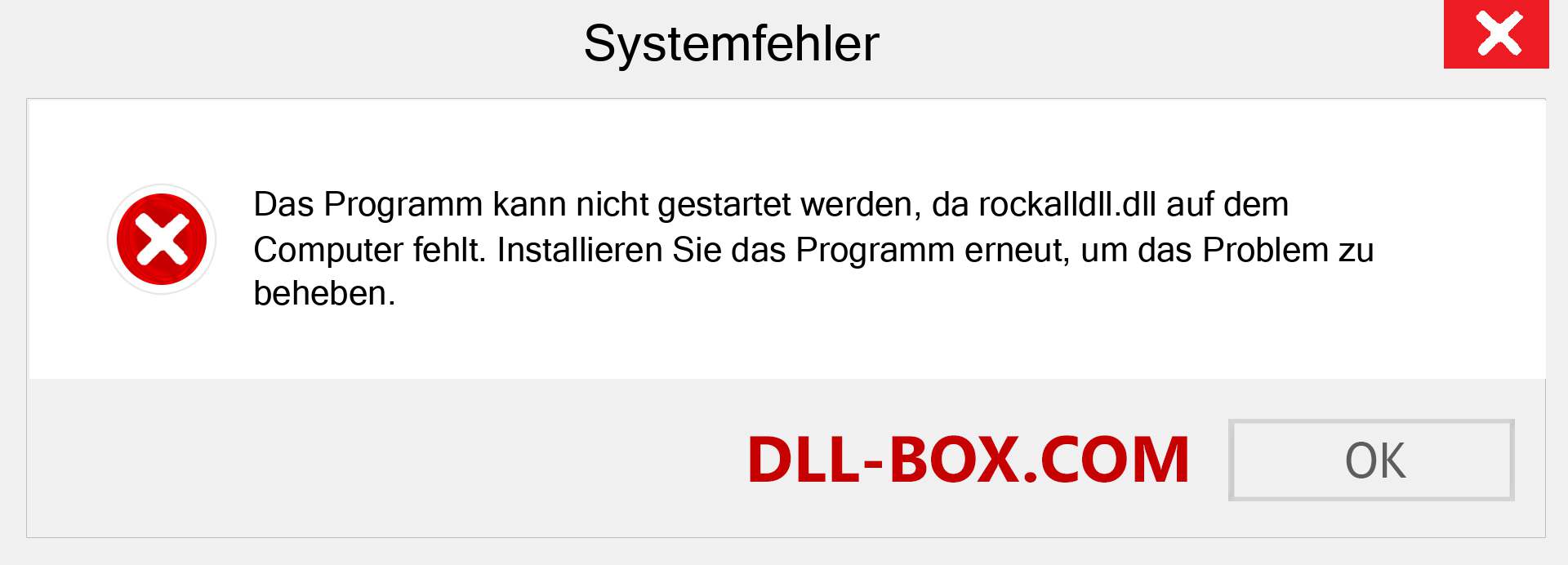 Systemfehler

Das Programm kann nicht gestartet werden, da rockalldll.dll auf dem Computer fehlt. Installieren Sie das Programm erneut, um das Problem zu beheben.

DLL-BOX.COM

OK